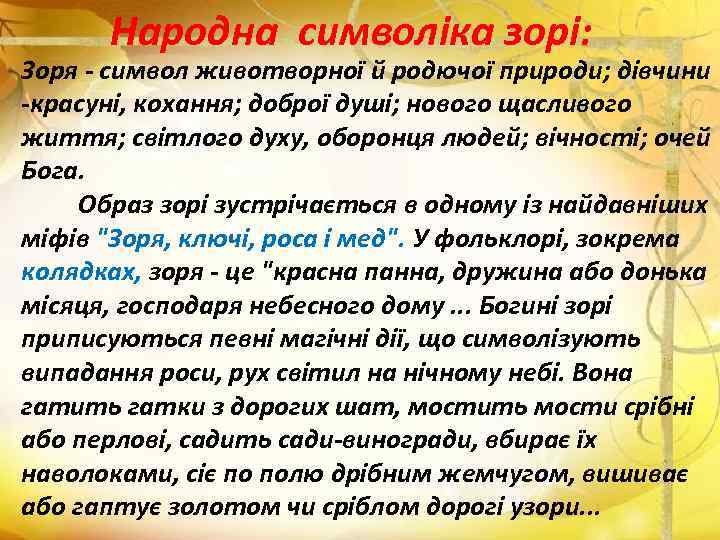 Народна символіка зорі:

Зоря - символ животворної й родючої природи; дівчини -красуні, кохання; доброї душі; нового щасливого життя; світлого духу, оборонця людей; вічності; очей Бога.

Образ зорі зустрічається в одному із найдавніших міфів "Зоря, ключі, роса і мед". У фольклорі, зокрема колядках, зоря - це "красна панна, дружина або донька місяця, господаря небесного дому ... Богині зорі приписуються певні магічні дії, що символізують випадання роси, рух світил на нічному небі. Вона гатить гатки з дорогих шат, мостить мости срібні або перлові, садить сади-виногради, вбирає їх наволоками, сіє по полю дрібним жемчугом, вишиває або гаптує золотом чи сріблом дорогі узори...